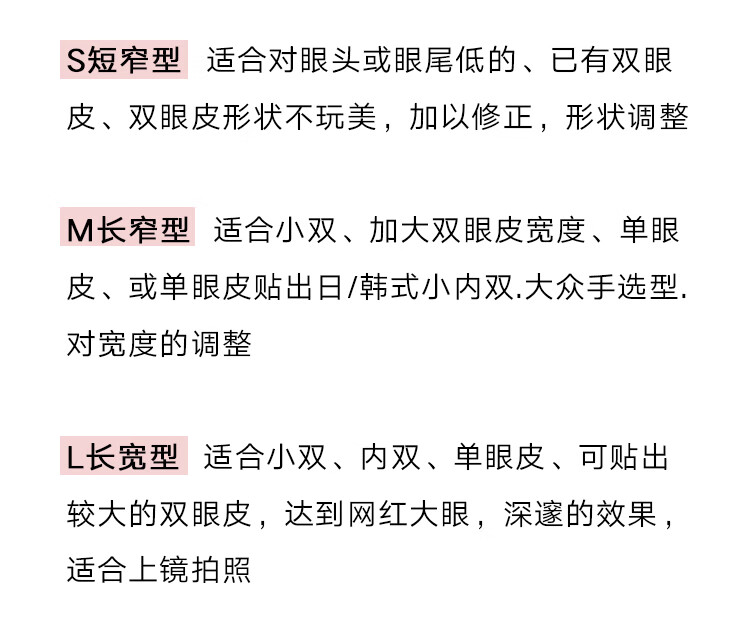 S短窄型 适合对眼头或眼尾低的、已有双眼皮、双眼皮形状不玩美，加以修正，形状调整

M长窄型 适合小双、加大双眼皮宽度、单眼皮、或单眼皮贴出日/韩式小内双.大众手选型.对宽度的调整

L长宽型 适合小双、内双、单眼皮、可贴出较大的双眼皮，达到网红大眼，深邃的效果，适合上镜拍照